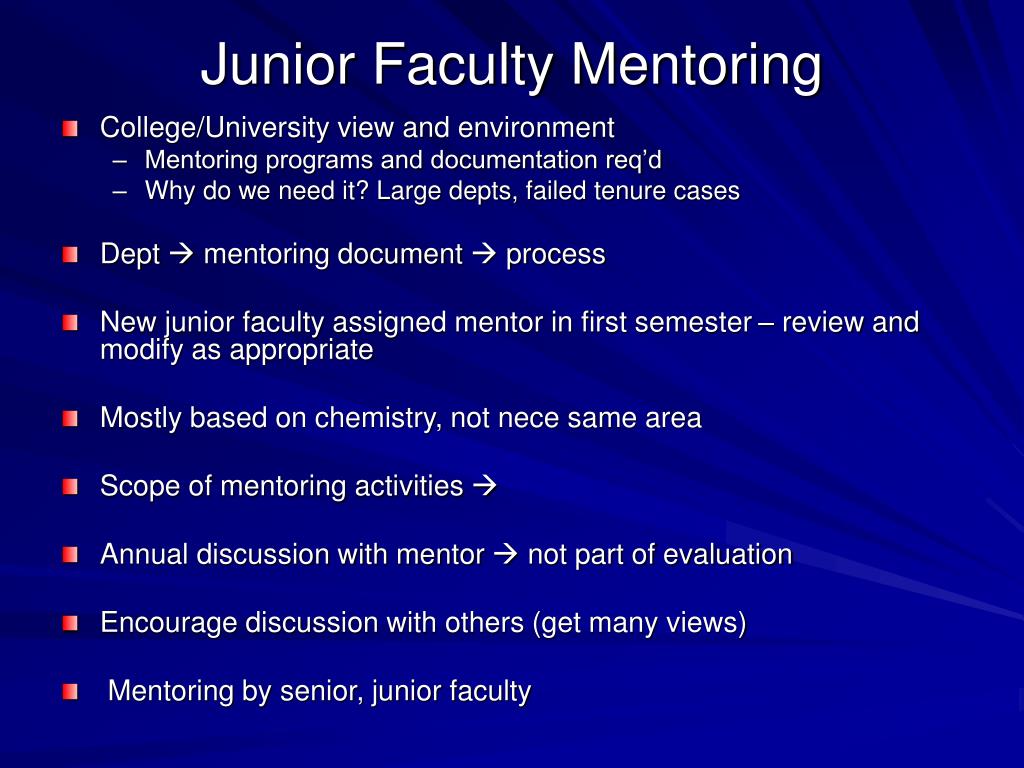 Junior Faculty Mentoring

College/University view and environment
– Mentoring programs and documentation req'd
– Why do we need it? Large depts, failed tenure cases

Dept → mentoring document → process

New junior faculty assigned mentor in first semester – review and modify as appropriate

Mostly based on chemistry, not nece same area

Scope of mentoring activities →

Annual discussion with mentor → not part of evaluation

Encourage discussion with others (get many views)

Mentoring by senior, junior faculty